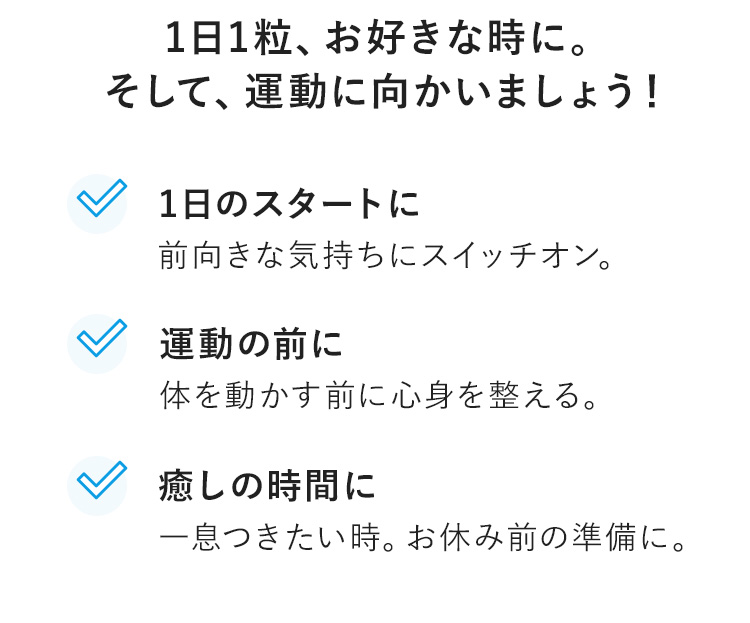 1日1粒、お好きな時に。
そして、運動に向かいましょう！

1日のスタートに
前向きな気持ちにスイッチオン。

運動の前に
体を動かす前に心身を整える。

癒しの時間に
一息つきたい時。お休み前の準備に。